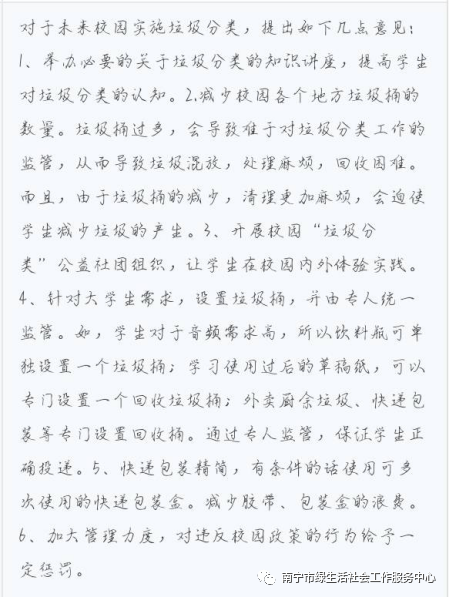 对于未来校园实施垃圾分类，提出如下几点意见：1、举办必要的关于垃圾分类的知识讲座，提高学生对垃圾分类的认知。2.减少校园各个地方垃圾桶的数量。垃圾桶过多，会导致难于对垃圾分类工作的监管，从而导致垃圾混放，处理麻烦，回收困难。而且，由于垃圾桶的减少，清理更加麻烦，会迫使学生减少垃圾的产生。3、开展校园“垃圾分类”公益社团组织，让学生在校园内外体验实践。4、针对大学生需求，设置垃圾桶，并由专人统一监管。如，学生对于音频需求高，所以饮料瓶可单独设置一个垃圾桶；学习使用过后的草稿纸，可以专门设置一个回收垃圾桶；外卖厨余垃圾、快递包装等专门设置回收桶。通过专人监管，保证学生正确投递。5、快递包装精简，有条件的话使用可多次使用的快递包装盒。减少胶带、包装盒的浪费。6、加大管理力度，对违反校园政策的行为给予一定惩罚。

南宁市绿生活社会工作服务中心